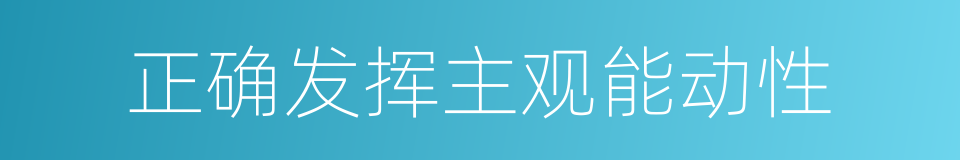 正确发挥主观能动性